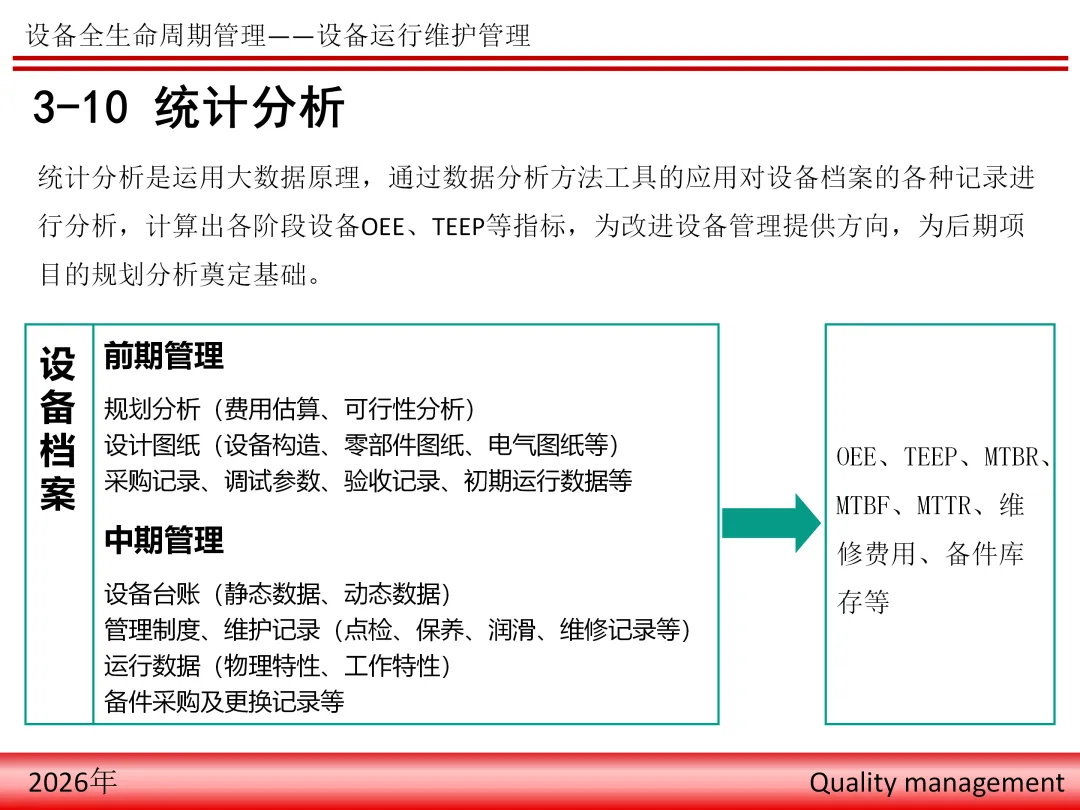 设备全生命周期管理——设备运行维护管理

3-10 统计分析

统计分析是运用大数据原理，通过数据分析方法工具的应用对设备档案的各种记录进行分析，计算出各阶段设备OEE、TEEP等指标，为改进设备管理提供方向，为后期项目的规划分析奠定基础。

设备档案

前期管理

规划分析（费用估算、可行性分析）
设计图纸（设备构造、零部件图纸、电气图纸等）
采购记录、调试参数、验收记录、初期运行数据等

中期管理

设备台账（静态数据、动态数据）
管理制度、维护记录（点检、保养、润滑、维修记录等）
运行数据（物理特性、工作特性）
备件采购及更换记录等

OEE、TEEP、MTBR、MTBF、MTTR、维修费用、备件库存等

2026年

Quality management